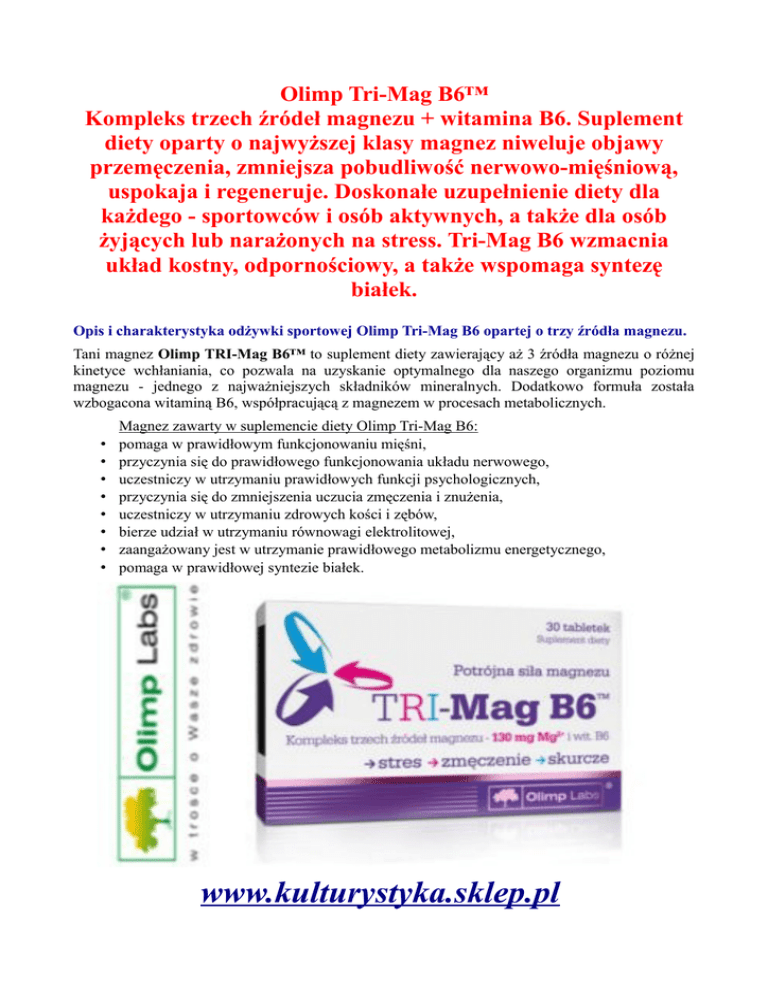 Olimp Tri-Mag B6™ Kompleks trzech źródeł magnezu + witamina B6. Suplement diety oparty o najwyższej klasy magnez niweluje objawy przemęczenia, zmniejsza pobudliwość nerwowo-mięśniową, uspokaja i regeneruje. Doskonałe uzupełnienie diety dla każdego - sportowców i osób aktywnych, a także dla osób żyjących lub narażonych na stress. Tri-Mag B6 wzmacnia układ kostny, odpornościowy, a także wspomaga syntezę białek.

Opis i charakterystyka odżywki sportowej Olimp Tri-Mag B6 opartej o trzy źródła magnezu.

Tani magnez Olimp TRI-Mag B6™ to suplement diety zawierający aż 3 źródła magnezu o różnej kinetyce wchłaniania, co pozwala na uzyskanie optymalnego dla naszego organizmu poziomu magnezu - jednego z najważniejszych składników mineralnych. Dodatkowo formuła została wzbogacona witaminą B6, współpracującą z magnezem w procesach metabolicznych.

Magnez zawarty w suplemencie diety Olimp Tri-Mag B6:
• pomaga w prawidłowym funkcjonowaniu mięśni,
• przyczynia się do prawidłowego funkcjonowania układu nerwowego,
• uczestniczy w utrzymaniu prawidłowych funkcji psychologicznych,
• przyczynia się do zmniejszenia uczucia zmęczenia i znużenia,
• uczestniczy w utrzymaniu zdrowych kości i zębów,
• bierze udział w utrzymaniu równowagi elektrolitowej,
• zaangażowany jest w utrzymanie prawidłowego metabolizmu energetycznego,
• pomaga w prawidłowej syntezie białek.

Olimp Labs
w trosce o Wasze zdrowie

30 tabletek
Suplement diety

Potrójna siła magnezu

TRI-Mag B6™

Kompleks trzech źródeł magnezu - 130 mg $Mg^{2+}$ i wit. B6

→ stres → zmęczenie → skurcze

Olimp Labs

www.kulturystyka.sklep.pl